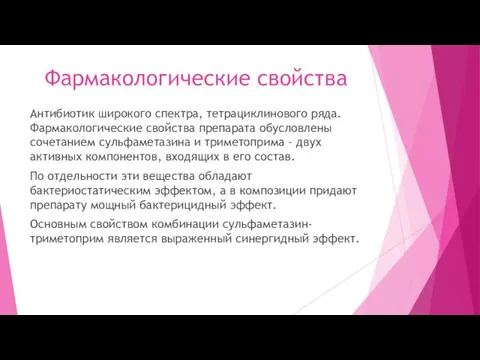 Фармакологические свойства

Антибиотик широкого спектра, тетрациклинового ряда. Фармакологические свойства препарата обусловлены сочетанием сульфаметазина и триметоприма - двух активных компонентов, входящих в его состав.

По отдельности эти вещества обладают бактериостатическим эффектом, а в композиции придают препарату мощный бактерицидный эффект.

Основным свойством комбинации сульфаметазин-триметоприм является выраженный синергидный эффект.